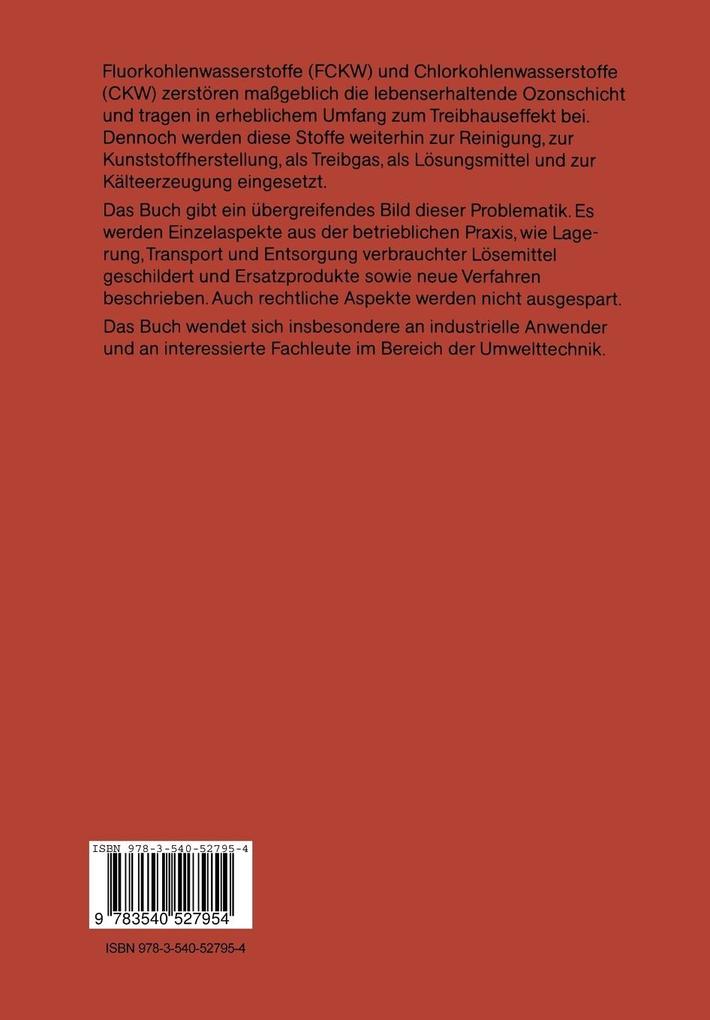 Fluorkohlenwasserstoffe (FCKW) und Chlorkohlenwasserstoffe (CKW) zerstören maßgeblich die lebenserhaltende Ozonschicht und tragen in erheblichem Umfang zum Treibhauseffekt bei. Dennoch werden diese Stoffe weiterhin zur Reinigung, zur Kunststoffherstellung, als Treibgas, als Lösungsmittel und zur Kälteerzeugung eingesetzt.

Das Buch gibt ein übergreifendes Bild dieser Problematik. Es werden Einzelaspekte aus der betrieblichen Praxis, wie Lagerung, Transport und Entsorgung verbrauchter Lösemittel geschildert und Ersatzprodukte sowie neue Verfahren beschrieben. Auch rechtliche Aspekte werden nicht ausgespart.

Das Buch wendet sich insbesondere an industrielle Anwender und an interessierte Fachleute im Bereich der Umwelttechnik.

ISBN 978-3-540-52795-4

9 783540 527954

ISBN 978-3-540-52795-4